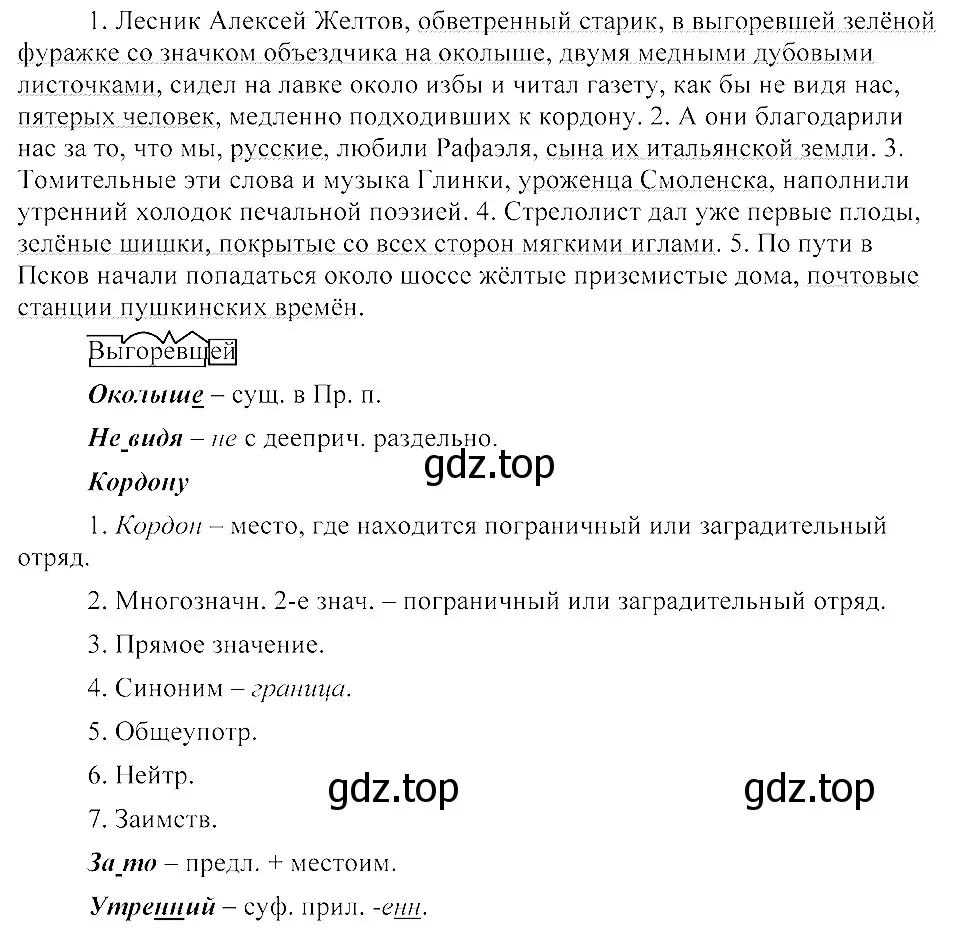 1. Лесник Алексей Желтов, обветренный старик, в выгоревшей зелёной фуражке со значком объездчика на околыше, двумя медными дубовыми листочками, сидел на лавке около избы и читал газету, как бы не видя нас, пятерых человек, медленно подходивших к кордону. 2. А они благодарили нас за то, что мы, русские, любили Рафаэля, сына их итальянской земли. 3. Томительные эти слова и музыка Глинки, уроженца Смоленска, наполнили утренний холодок печальной поэзией. 4. Стрелолист дал уже первые плоды, зелёные шишки, покрытые со всех сторон мягкими иглами. 5. По пути в Псков начали попадаться около шоссе жёлтые приземистые дома, почтовые станции пушкинских времён.

Выгоревшей

Околыше – сущ. в Пр. п.

Не видя – не с дееприч. раздельно.

gdz.top

Кордону

1. Кордон – место, где находится пограничный или заградительный отряд.

2. Многозначн. 2-е знач. – пограничный или заградительный отряд.

3. Прямое значение.

4. Синоним – граница.

5. Общеупотр.

6. Нейтр.

gdz.top

gdz.top

7. Заимств.

За то – предл. + местоим.

Утренний – суф. прил. -енн.